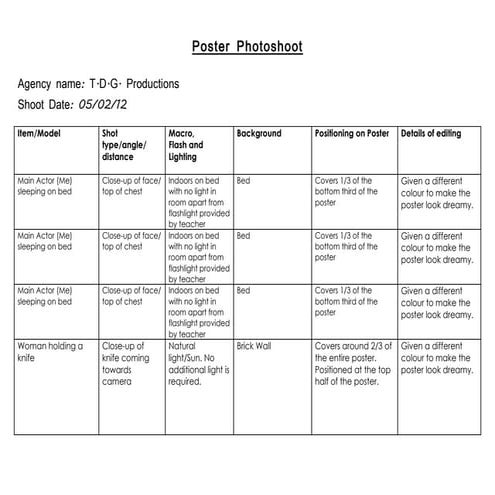 Poster Photoshoot

Agency name: T·D·G· Productions

Shoot Date: 05/02/12

| Item/Model | Shot type/angle/ distance | Macro, Flash and Lighting | Background | Positioning on Poster | Details of editing |
|---|---|---|---|---|---|
| Main Actor (Me) sleeping on bed | Close-up of face/ top of chest | Indoors on bed with no light in room apart from flashlight provided by teacher | Bed | Covers 1/3 of the bottom third of the poster | Given a different colour to make the poster look dreamy. |
| Main Actor (Me) sleeping on bed | Close-up of face/ top of chest | Indoors on bed with no light in room apart from flashlight provided by teacher | Bed | Covers 1/3 of the bottom third of the poster | Given a different colour to make the poster look dreamy. |
| Main Actor (Me) sleeping on bed | Close-up of face/ top of chest | Indoors on bed with no light in room apart from flashlight provided by teacher | Bed | Covers 1/3 of the bottom third of the poster | Given a different colour to make the poster look dreamy. |
| Woman holding a knife | Close-up of knife coming towards camera | Natural light/Sun. No additional light is required. | Brick Wall | Covers around 2/3 of the entire poster. Positioned at the top half of the poster. | Given a different colour to make the poster look dreamy. |